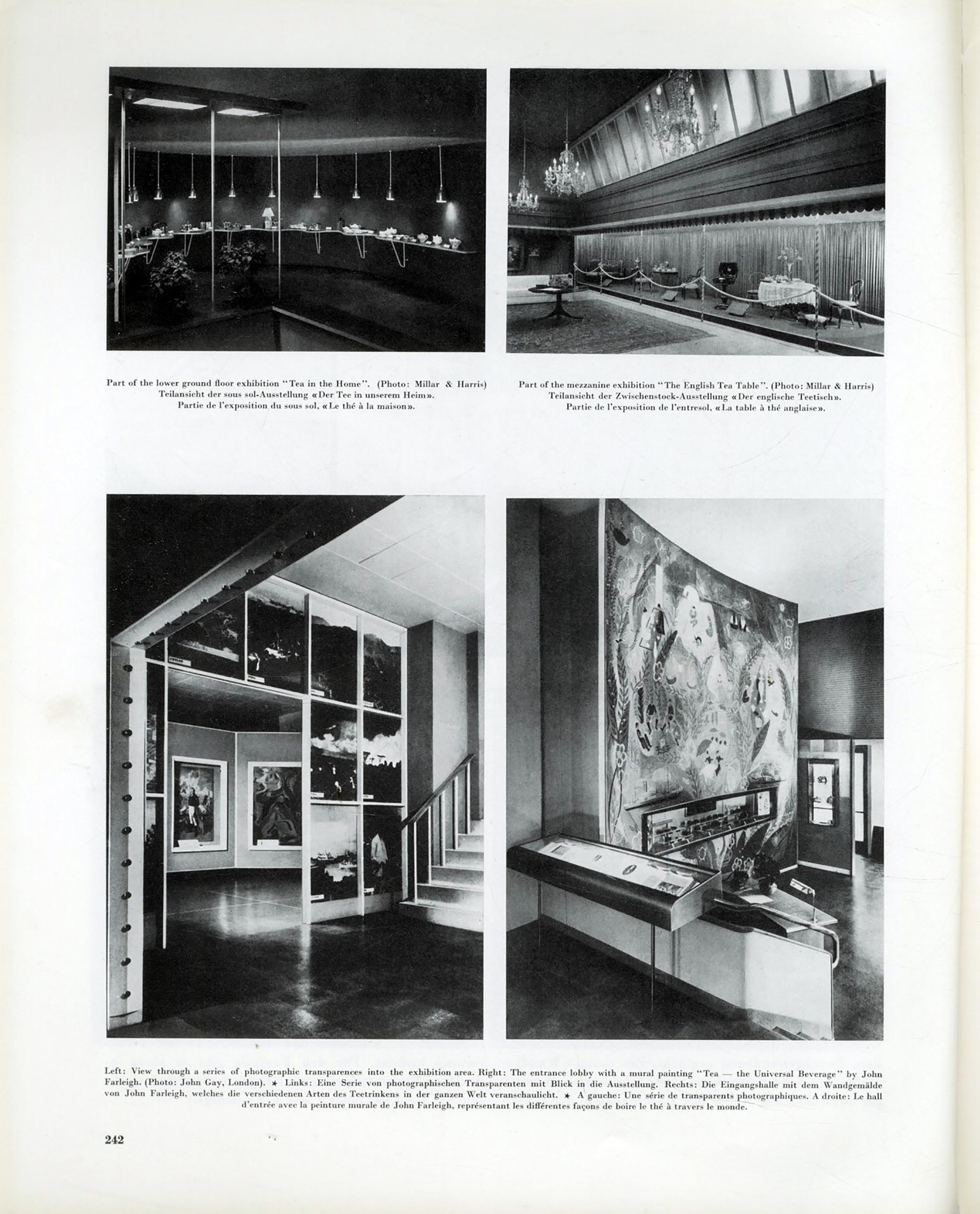 Part of the lower ground floor exhibition "Tea in the Home". (Photo: Millar & Harris)
Teilansicht der sous sol-Ausstellung «Der Tee in unserem Heim».
Partie de l'exposition du sous sol, «Le thé à la maison».

Part of the mezzanine exhibition "The English Tea Table". (Photo: Millar & Harris)
Teilansicht der Zwischenstock-Ausstellung «Der englische Teetisch».
Partie de l'exposition de l'entresol, «La table à thé anglaise».

Left: View through a series of photographic transparences into the exhibition area. Right: The entrance lobby with a mural painting "Tea — the Universal Beverage" by John Farleigh. (Photo: John Gay, London). ★ Links: Eine Serie von photographischen Transparenten mit Blick in die Ausstellung. Rechts: Die Eingangshalle mit dem Wandgemälde von John Farleigh, welches die verschiedenen Arten des Teetrinkens in der ganzen Welt veranschaulicht. ★ A gauche: Une série de transparents photographiques. A droite: Le hall d'entrée avec la peinture murale de John Farleigh, représentant les différentes façons de boire le thé à travers le monde.

242